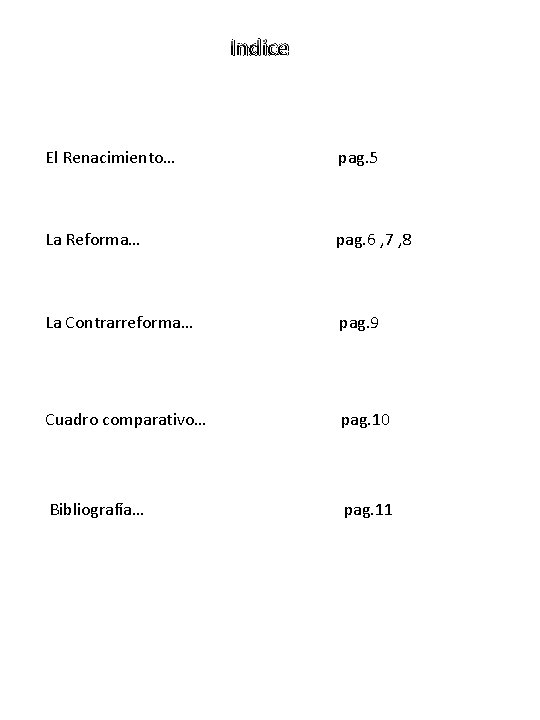 Indice

El Renacimiento… pag.5

La Reforma… pag.6 ,7 ,8

La Contrarreforma… pag.9

Cuadro comparativo… pag.10

Bibliografía… pag.11